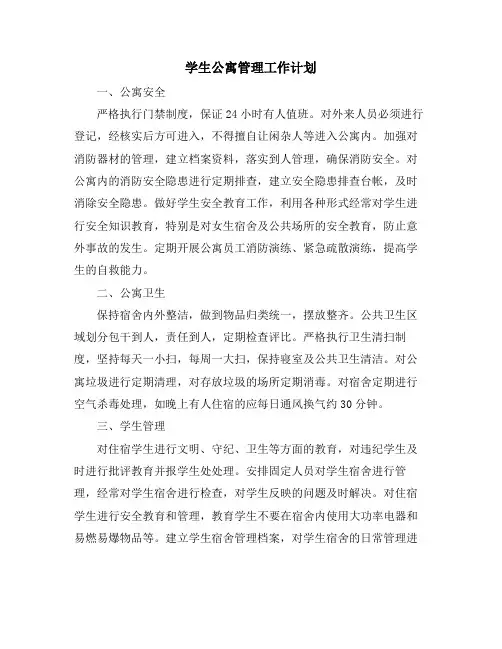 学生公寓管理工作计划

一、公寓安全

严格执行门禁制度，保证24小时有人值班。对外来人员必须进行登记，经核实后方可进入，不得擅自让闲杂人等进入公寓内。加强对消防器材的管理，建立档案资料，落实到人管理，确保消防安全。对公寓内的消防安全隐患进行定期排查，建立安全隐患排查台帐，及时消除安全隐患。做好学生安全教育工作，利用各种形式经常对学生进行安全知识教育，特别是对女生宿舍及公共场所的安全教育，防止意外事故的发生。定期开展公寓员工消防演练、紧急疏散演练，提高学生的自救能力。

二、公寓卫生

保持宿舍内外整洁，做到物品归类统一，摆放整齐。公共卫生区域划分包干到人，责任到人，定期检查评比。严格执行卫生清扫制度，坚持每天一小扫，每周一大扫，保持寝室及公共卫生清洁。对公寓垃圾进行定期清理，对存放垃圾的场所定期消毒。对宿舍定期进行空气杀毒处理，如晚上有人住宿的应每日通风换气约30分钟。

三、学生管理

对住宿学生进行文明、守纪、卫生等方面的教育，对违纪学生及时进行批评教育并报学生处处理。安排固定人员对学生宿舍进行管理，经常对学生宿舍进行检查，对学生反映的问题及时解决。对住宿学生进行安全教育和管理，教育学生不要在宿舍内使用大功率电器和易燃易爆物品等。建立学生宿舍管理档案，对学生宿舍的日常管理进